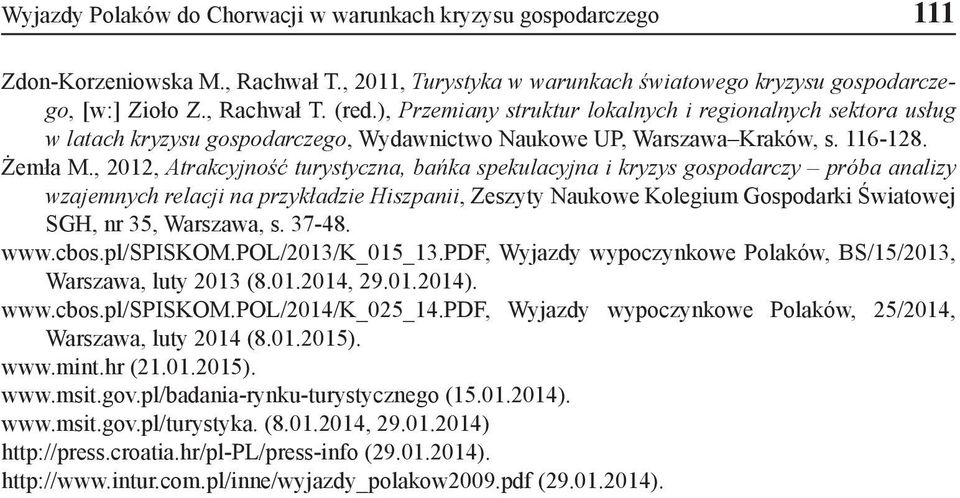 Wyjazdy Polaków do Chorwacji w warunkach kryzysu gospodarczego 111

Zdon-Korzeniowska M., Rachwał T., 2011, Turystyka w warunkach światowego kryzysu gospodarczego, [w:] Zioło Z., Rachwał T. (red.), Przemiany struktur lokalnych i regionalnych sektora usług w latach kryzysu gospodarczego, Wydawnictwo Naukowe UP, Warszawa–Kraków, s. 116-128.

Żemła M., 2012, Atrakcyjność turystyczna, bańka spekulacyjna i kryzys gospodarczy – próba analizy wzajemnych relacji na przykładzie Hiszpanii, Zeszyty Naukowe Kolegium Gospodarki Światowej SGH, nr 35, Warszawa, s. 37-48.

www.cbos.pl/SPISKOM.POL/2013/K_015_13.PDF, Wyjazdy wypoczynkowe Polaków, BS/15/2013, Warszawa, luty 2013 (8.01.2014, 29.01.2014).

www.cbos.pl/SPISKOM.POL/2014/K_025_14.PDF, Wyjazdy wypoczynkowe Polaków, 25/2014, Warszawa, luty 2014 (8.01.2015).

www.mint.hr (21.01.2015).

www.msit.gov.pl/badania-rynku-turystycznego (15.01.2014).

www.msit.gov.pl/turystyka. (8.01.2014, 29.01.2014)

http://press.croatia.hr/pl-PL/press-info (29.01.2014).

http://www.intur.com.pl/inne/wyjazdy_polakow2009.pdf (29.01.2014).